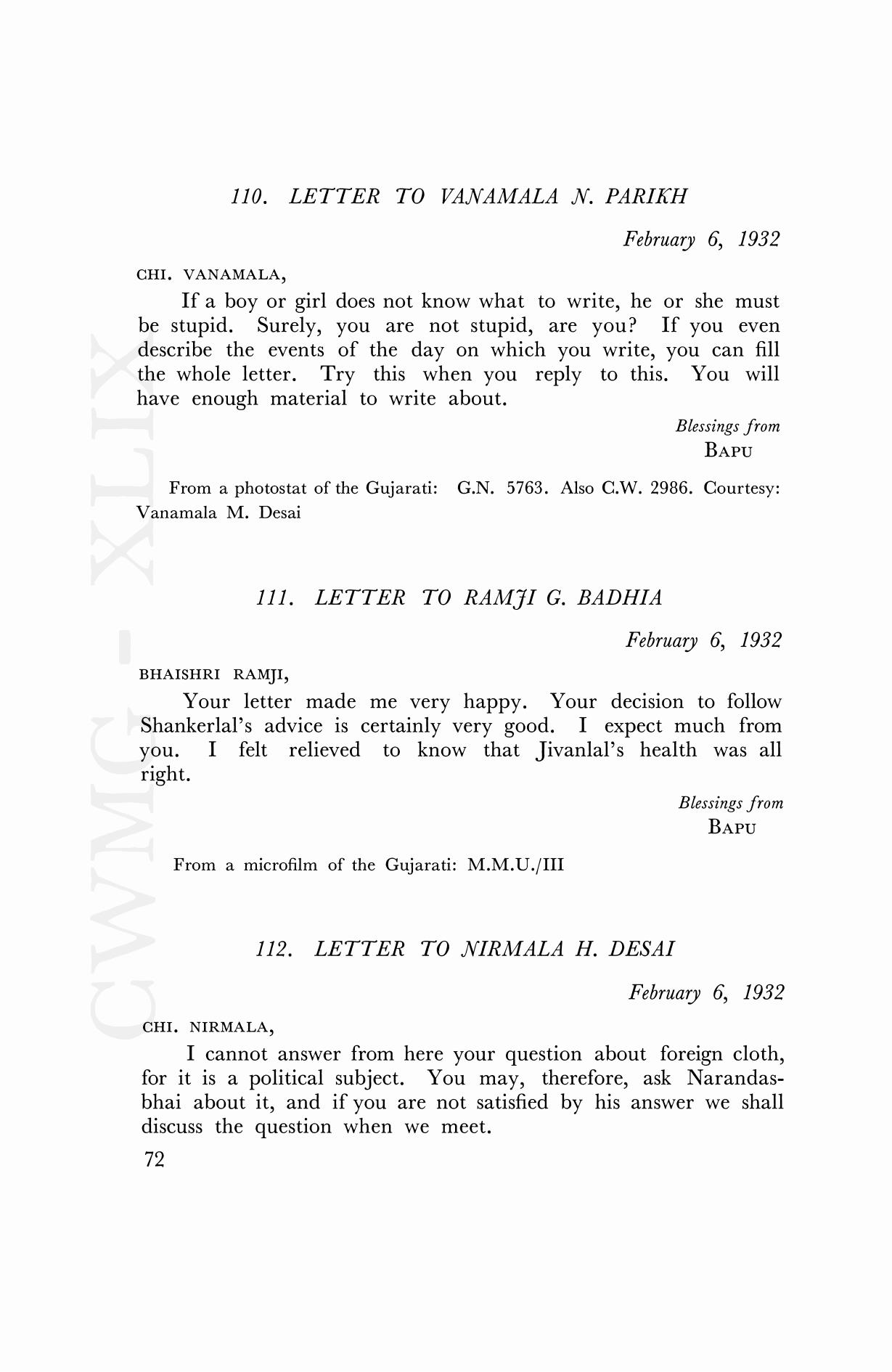 CWMG - XLIX

110. LETTER TO VANAMALA N. PARIKH

February 6, 1932

CHI. VANAMALA,

If a boy or girl does not know what to write, he or she must be stupid. Surely, you are not stupid, are you? If you even describe the events of the day on which you write, you can fill the whole letter. Try this when you reply to this. You will have enough material to write about.

Blessings from
BAPU

From a photostat of the Gujarati: G.N. 5763. Also C.W. 2986. Courtesy: Vanamala M. Desai

111. LETTER TO RAMJI G. BADHIA

February 6, 1932

BHAISHRI RAMJI,

Your letter made me very happy. Your decision to follow Shankerlal's advice is certainly very good. I expect much from you. I felt relieved to know that Jivanlal's health was all right.

Blessings from
BAPU

From a microfilm of the Gujarati: M.M.U./III

112. LETTER TO NIRMALA H. DESAI

February 6, 1932

CHI. NIRMALA,

I cannot answer from here your question about foreign cloth, for it is a political subject. You may, therefore, ask Narandasbhai about it, and if you are not satisfied by his answer we shall discuss the question when we meet.

72